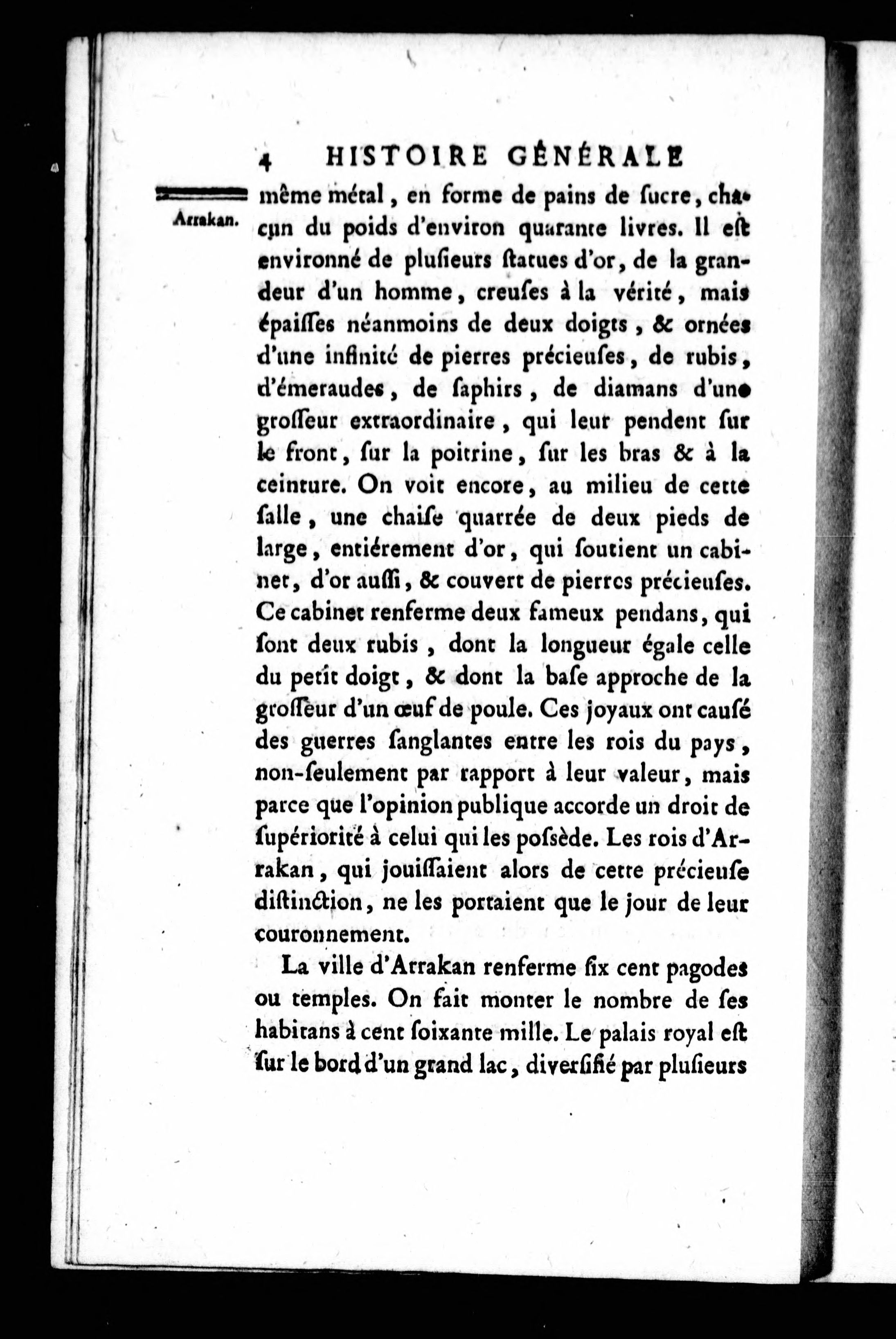 4 HISTOIRE GÉNÉRALE

Arrakan.

même métal, en forme de pains de ſucre, chacun du poids d'environ quarante livres. Il eſt environné de pluſieurs ſtatues d'or, de la grandeur d'un homme, creuſes à la vérité, mais épaiſſes néanmoins de deux doigts, & ornées d'une infinité de pierres précieuſes, de rubis, d'émeraudes, de ſaphirs, de diamans d'une groſſeur extraordinaire, qui leur pendent ſur le front, ſur la poitrine, ſur les bras & à la ceinture. On voit encore, au milieu de cette ſalle, une chaiſe quarrée de deux pieds de large, entiérement d'or, qui ſoutient un cabinet, d'or auſſi, & couvert de pierres précieuſes. Ce cabinet renferme deux fameux pendans, qui ſont deux rubis, dont la longueur égale celle du petit doigt, & dont la baſe approche de la groſſeur d'un œuf de poule. Ces joyaux ont cauſé des guerres ſanglantes entre les rois du pays, non-ſeulement par rapport à leur valeur, mais parce que l'opinion publique accorde un droit de ſupériorité à celui qui les poſsède. Les rois d'Arrakan, qui jouiſſaient alors de cette précieuſe diſtinction, ne les portaient que le jour de leur couronnement.

La ville d'Arrakan renferme ſix cent pagodes ou temples. On fait monter le nombre de ſes habitans à cent ſoixante mille. Le palais royal eſt ſur le bord d'un grand lac, diverſifié par pluſieurs